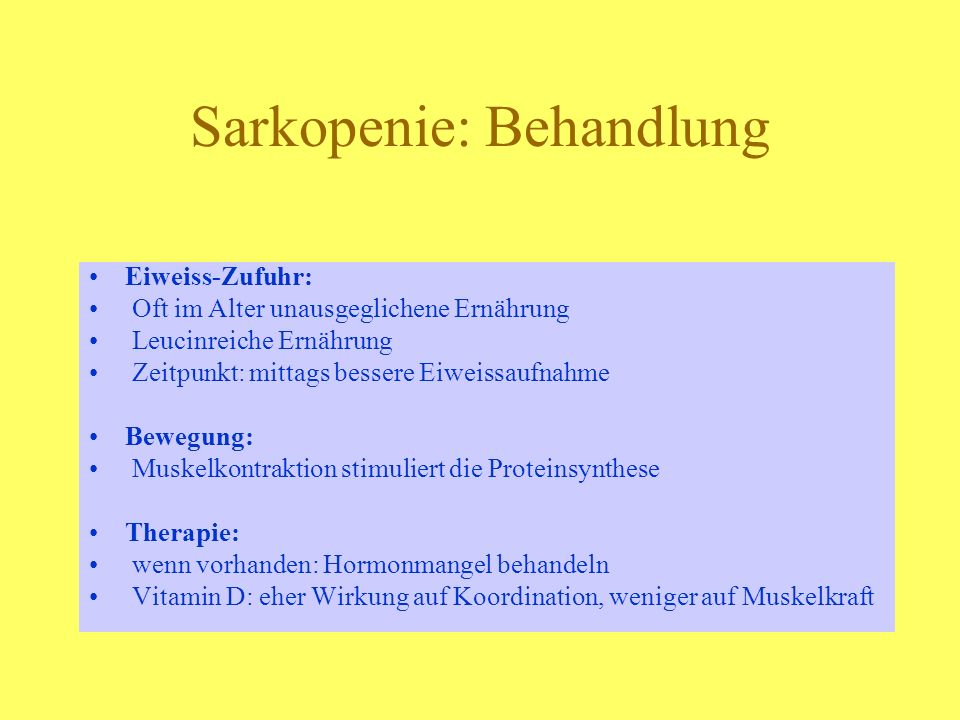 Sarkopenie: Behandlung

• Eiweiss-Zufuhr:
• Oft im Alter unausgeglichene Ernährung
• Leucinreiche Ernährung
• Zeitpunkt: mittags bessere Eiweissaufnahme

• Bewegung:
• Muskelkontraktion stimuliert die Proteinsynthese

• Therapie:
• wenn vorhanden: Hormonmangel behandeln
• Vitamin D: eher Wirkung auf Koordination, weniger auf Muskelkraft